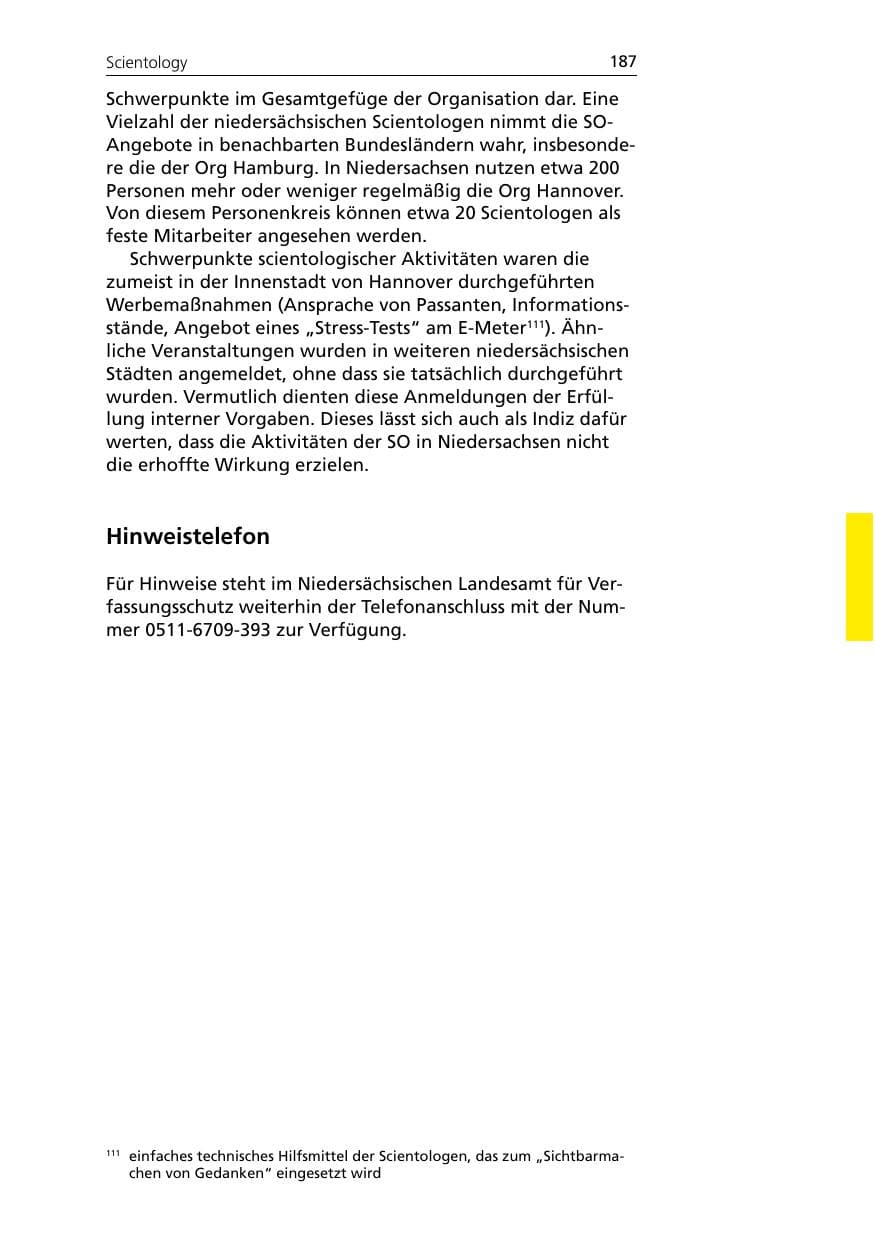 Scientology 187

Schwerpunkte im Gesamtgefüge der Organisation dar. Eine Vielzahl der niedersächsischen Scientologen nimmt die SO-Angebote in benachbarten Bundesländern wahr, insbesondere die der Org Hamburg. In Niedersachsen nutzen etwa 200 Personen mehr oder weniger regelmäßig die Org Hannover. Von diesem Personenkreis können etwa 20 Scientologen als feste Mitarbeiter angesehen werden.

Schwerpunkte scientologischer Aktivitäten waren die zumeist in der Innenstadt von Hannover durchgeführten Werbemaßnahmen (Ansprache von Passanten, Informationsstände, Angebot eines „Stress-Tests“ am E-Meter$^{111}$). Ähnliche Veranstaltungen wurden in weiteren niedersächsischen Städten angemeldet, ohne dass sie tatsächlich durchgeführt wurden. Vermutlich dienten diese Anmeldungen der Erfüllung interner Vorgaben. Dieses lässt sich auch als Indiz dafür werten, dass die Aktivitäten der SO in Niedersachsen nicht die erhoffte Wirkung erzielen.

Hinweistelefon

Für Hinweise steht im Niedersächsischen Landesamt für Verfassungsschutz weiterhin der Telefonanschluss mit der Nummer 0511-6709-393 zur Verfügung.

$^{111}$ einfaches technisches Hilfsmittel der Scientologen, das zum „Sichtbarmachen von Gedanken“ eingesetzt wird